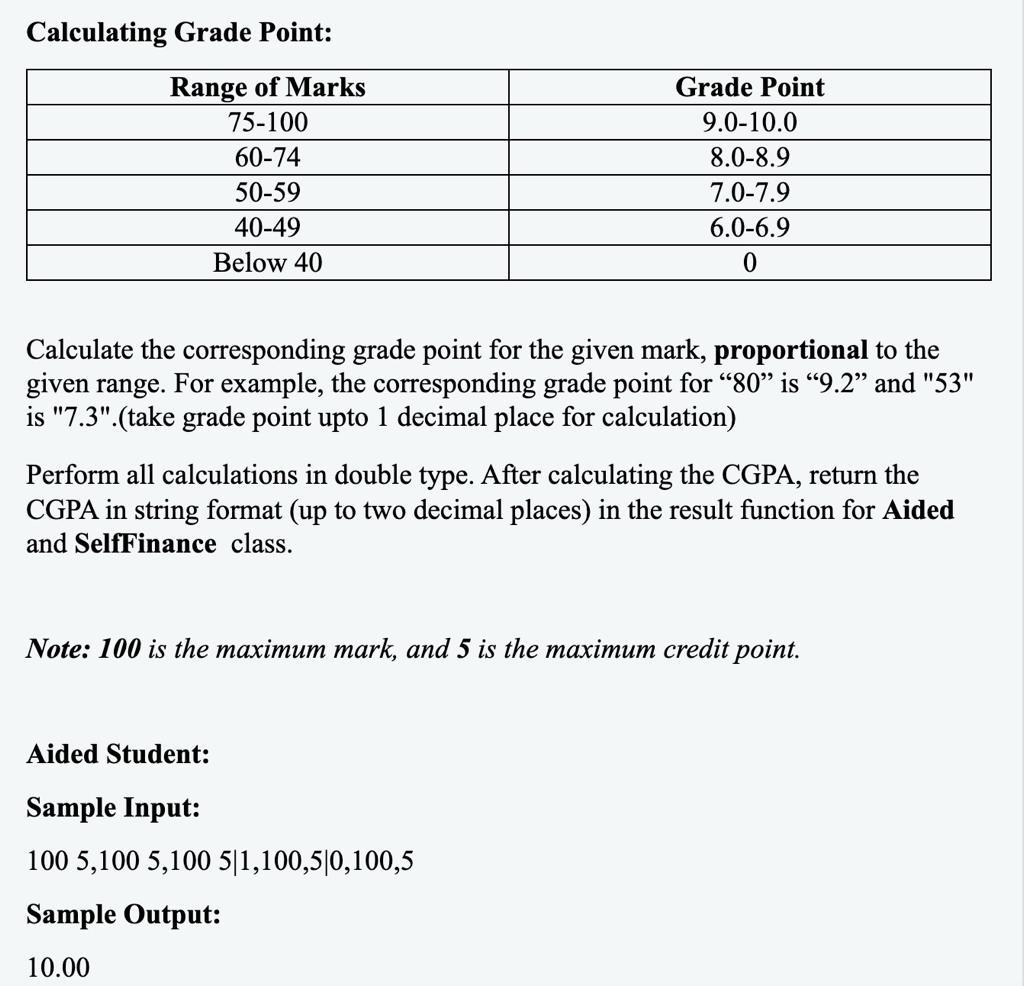 Calculating Grade Point:

| Range of Marks | Grade Point |
|---|---|
| 75-100 | 9.0-10.0 |
| 60-74 | 8.0-8.9 |
| 50-59 | 7.0-7.9 |
| 40-49 | 6.0-6.9 |
| Below 40 | 0 |

Calculate the corresponding grade point for the given mark, proportional to the given range. For example, the corresponding grade point for “80” is “9.2” and "53" is "7.3".(take grade point upto 1 decimal place for calculation)

Perform all calculations in double type. After calculating the CGPA, return the CGPA in string format (up to two decimal places) in the result function for Aided and SelfFinance class.

Note: 100 is the maximum mark, and 5 is the maximum credit point.

Aided Student:

Sample Input:

100 5,100 5,100 5|1,100,5|0,100,5

Sample Output:

10.00